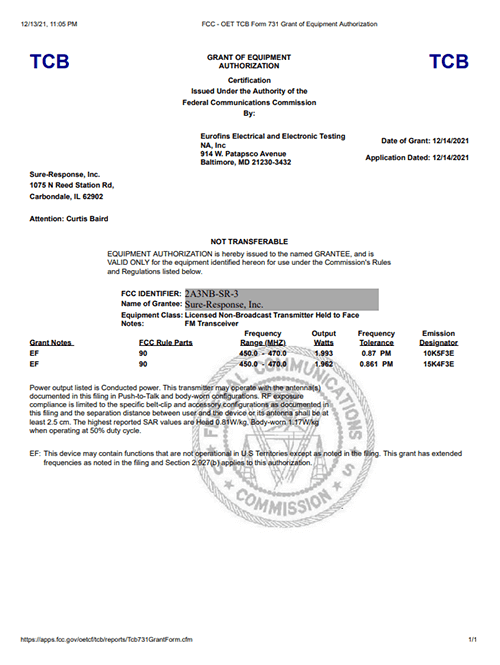 12/13/21, 11:05 PM FCC - OET TCB Form 731 Grant of Equipment Authorization

TCB

GRANT OF EQUIPMENT AUTHORIZATION

TCB

Certification
Issued Under the Authority of the
Federal Communications Commission
By:

Eurofins Electrical and Electronic Testing NA, Inc
914 W. Patapsco Avenue
Baltimore, MD 21230-3432

Date of Grant: 12/14/2021

Application Dated: 12/14/2021

Sure-Response, Inc.
1075 N Reed Station Rd,
Carbondale, IL 62902

Attention: Curtis Baird

NOT TRANSFERABLE

EQUIPMENT AUTHORIZATION is hereby issued to the named GRANTEE, and is VALID ONLY for the equipment identified hereon for use under the Commission's Rules and Regulations listed below.

FCC IDENTIFIER: 2A3NB-SR-3
Name of Grantee: Sure-Response, Inc.
Equipment Class: Licensed Non-Broadcast Transmitter Held to Face
Notes: FM Transceiver

| Grant Notes | FCC Rule Parts | Frequency Range (MHZ) | Output Watts | Frequency Tolerance | Emission Designator |
|---|---|---|---|---|---|
| EF | 90 | 450.0 - 470.0 | 1.993 | 0.87 PM | 10K5F3E |
| EF | 90 | 450.0 - 470.0 | 1.962 | 0.861 PM | 15K4F3E |

Power output listed is Conducted power. This transmitter may operate with the antenna(s) documented in this filing in Push-to-Talk and body-worn configurations. RF exposure compliance is limited to the specific belt-clip and accessory configurations as documented in this filing and the separation distance between user and the device or its antenna shall be at least 2.5 cm. The highest reported SAR values are Head 0.81W/kg, Body-worn 1.17W/kg when operating at 50% duty cycle.

EF: This device may contain functions that are not operational in U.S Territories except as noted in the filing. This grant has extended frequencies as noted in the filing and Section 2.927(b) applies to this authorization.

COMMUNICATIONS COMMISSION

https://apps.fcc.gov/oetcf/tcb/reports/Tcb731GrantForm.cfm 1/1